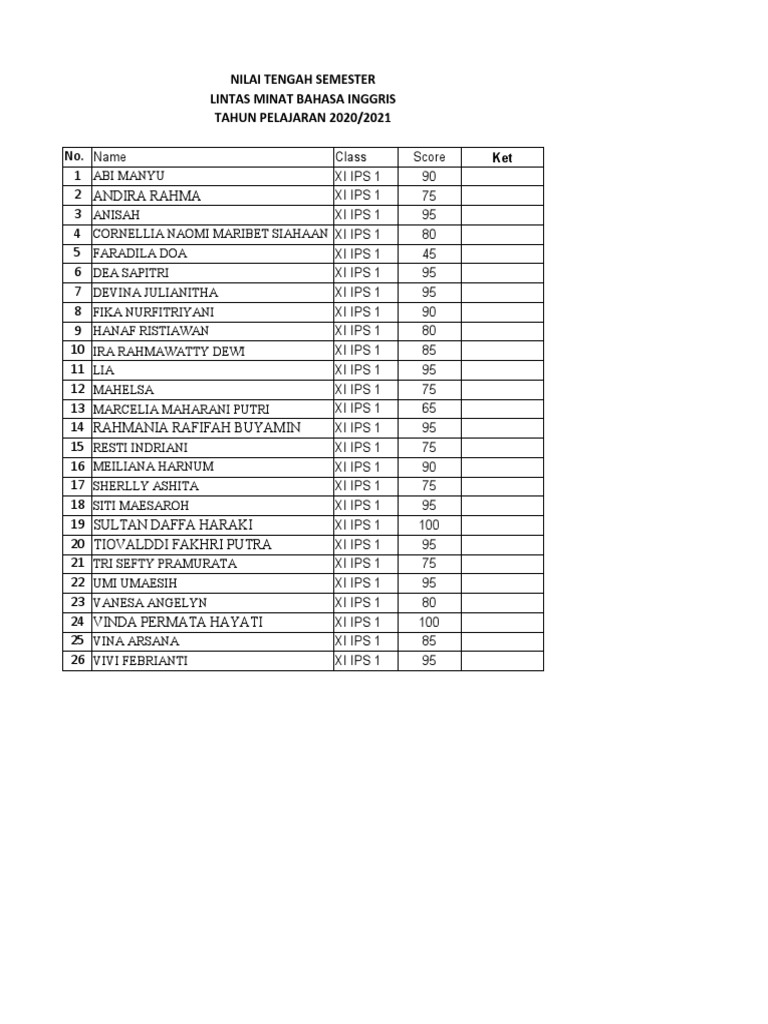 NILAI TENGAH SEMESTER
LINTAS MINAT BAHASA INGGRIS
TAHUN PELAJARAN 2020/2021

| No. | Name | Class | Score | Ket |
|---|---|---|---|---|
| 1 | ABI MANYU | XI IPS 1 | 90 | |
| 2 | ANDIRA RAHMA | XI IPS 1 | 75 | |
| 3 | ANISAH | XI IPS 1 | 95 | |
| 4 | CORNELLIA NAOMI MARIBET SIAHAAN | XI IPS 1 | 80 | |
| 5 | FARADILA DOA | XI IPS 1 | 45 | |
| 6 | DEA SAPITRI | XI IPS 1 | 95 | |
| 7 | DEVINA JULIANITHA | XI IPS 1 | 95 | |
| 8 | FIKA NURFITRIYANI | XI IPS 1 | 90 | |
| 9 | HANAF RISTIAWAN | XI IPS 1 | 80 | |
| 10 | IRA RAHMAWATTY DEWI | XI IPS 1 | 85 | |
| 11 | LIA | XI IPS 1 | 95 | |
| 12 | MAHELSA | XI IPS 1 | 75 | |
| 13 | MARCELIA MAHARANI PUTRI | XI IPS 1 | 65 | |
| 14 | RAHMANIA RAFIFAH BUYAMIN | XI IPS 1 | 95 | |
| 15 | RESTI INDRIANI | XI IPS 1 | 75 | |
| 16 | MEILIANA HARNUM | XI IPS 1 | 90 | |
| 17 | SHERLLY ASHITA | XI IPS 1 | 75 | |
| 18 | SITI MAESAROH | XI IPS 1 | 95 | |
| 19 | SULTAN DAFFA HARAKI | XI IPS 1 | 100 | |
| 20 | TIOVALDDI FAKHRI PUTRA | XI IPS 1 | 95 | |
| 21 | TRI SEFTY PRAMURATA | XI IPS 1 | 75 | |
| 22 | UMI UMAESIH | XI IPS 1 | 95 | |
| 23 | VANESA ANGELYN | XI IPS 1 | 80 | |
| 24 | VINDA PERMATA HAYATI | XI IPS 1 | 100 | |
| 25 | VINA ARSANA | XI IPS 1 | 85 | |
| 26 | VIVI FEBRIANTI | XI IPS 1 | 95 | |